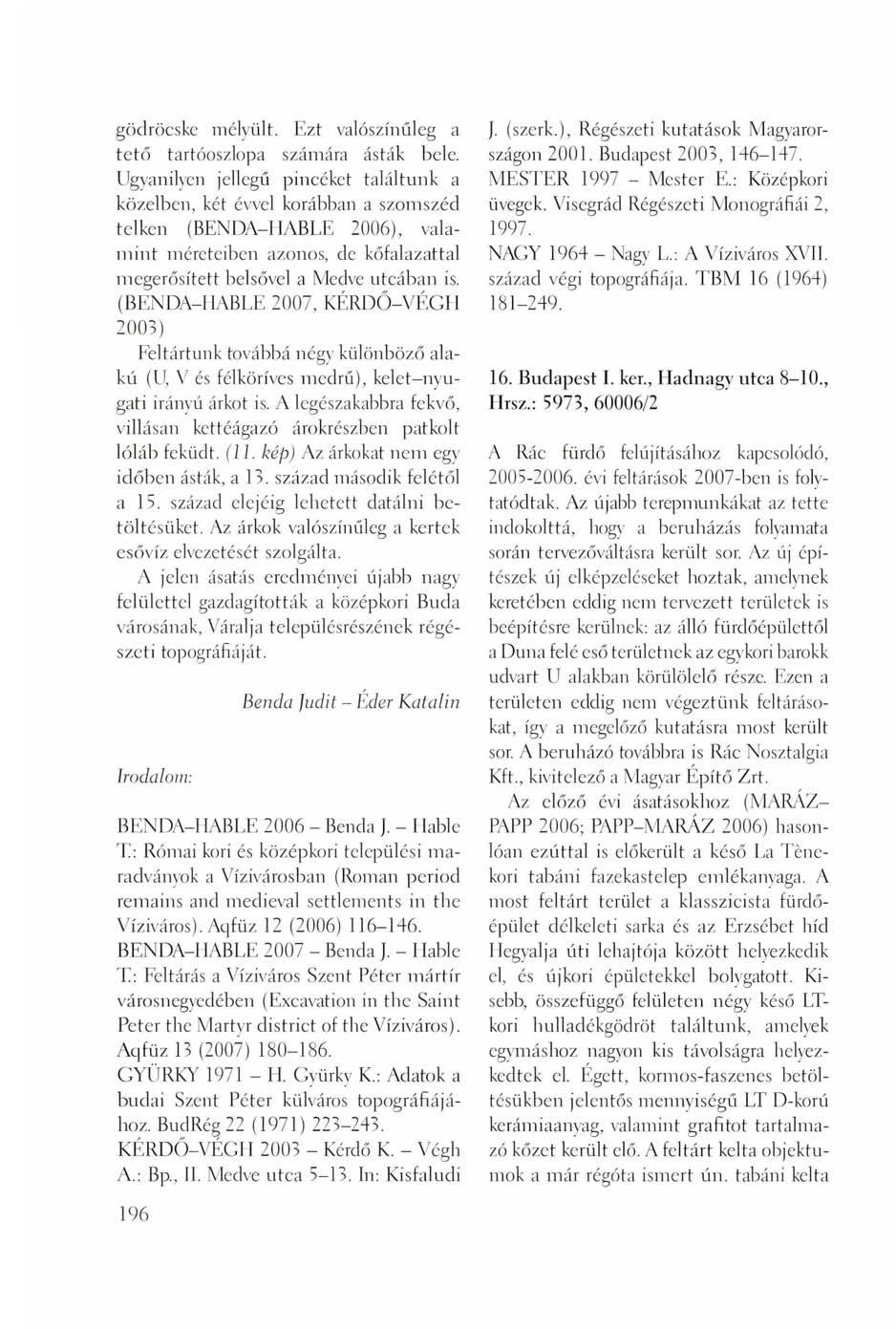 gödröcske mélyült. Ezt valószínűleg a tető tartóoszlopa számára ásták bele. Ugyanilyen jellegű pincéket találtunk a közelben, két évvel korábban a szomszéd telken (BENDA–HABLE 2006), valamint méreteiben azonos, de kőfalazattal megerősített belsővel a Medve utcában is. (BENDA–HABLE 2007, KÉRDŐ–VÉGH 2003)

Feltártunk továbbá négy különböző alakú (U, V és félköríves medrű), kelet–nyugati irányú árkot is. A legészakabbra fekvő, villásan kettéágazó árokrészben patkolt lóláb feküdt. (11. kép) Az árkokat nem egy időben ásták, a 13. század második felétől a 15. század elejéig lehetett datálni betöltésüket. Az árkok valószínűleg a kertek esővíz elvezetését szolgálta.

A jelen ásatás eredményei újabb nagy felülettel gazdagították a középkori Buda városának, Váralja településrészének régészeti topográfiáját.

Benda Judit – Éder Katalin

Irodalom:

BENDA–HABLE 2006 – Benda J. – Hable T.: Római kori és középkori települési maradványok a Vízivárosban (Roman period remains and medieval settlements in the Víziváros). Aqfüz 12 (2006) 116–146.
BENDA–HABLE 2007 – Benda J. – Hable T.: Feltárás a Víziváros Szent Péter mártír városnegyedében (Excavation in the Saint Peter the Martyr district of the Víziváros). Aqfüz 13 (2007) 180–186.
GYÜRKY 1971 – H. Gyürky K.: Adatok a budai Szent Péter külváros topográfiájához. BudRég 22 (1971) 223–243.
KÉRDŐ–VÉGH 2003 – Kérdő K. – Végh A.: Bp., II. Medve utca 5–13. In: Kisfaludi J. (szerk.), Régészeti kutatások Magyarországon 2001. Budapest 2003, 146–147.
MESTER 1997 – Mester E.: Középkori üvegek. Visegrád Régészeti Monográfiái 2, 1997.
NAGY 1964 – Nagy L.: A Víziváros XVII. század végi topográfiája. TBM 16 (1964) 181–249.

16. Budapest I. ker., Hadnagy utca 8–10., Hrsz.: 5973, 60006/2

A Rác fürdő felújításához kapcsolódó, 2005-2006. évi feltárások 2007-ben is folytatódtak. Az újabb terepmunkákat az tette indokolttá, hogy a beruházás folyamata során tervezőváltásra került sor. Az új építészek új elképzeléseket hoztak, amelynek keretében eddig nem tervezett területek is beépítésre kerülnek: az álló fürdőépülettől a Duna felé eső területnek az egykori barokk udvart U alakban körülölelő része. Ezen a területen eddig nem végeztünk feltárásokat, így a megelőző kutatásra most került sor. A beruházó továbbra is Rác Nosztalgia Kft., kivitelező a Magyar Építő Zrt.

Az előző évi ásatásokhoz (MARÁZ–PAPP 2006; PAPP–MARÁZ 2006) hasonlóan ezúttal is előkerült a késő La Tène-kori tabáni fazekastelep emlékanyaga. A most feltárt terület a klasszicista fürdőépület délkeleti sarka és az Erzsébet híd Hegyalja úti lehajtója között helyezkedik el, és újkori épületekkel bolygatott. Kisebb, összefüggő felületen négy késő LT-kori hulladékgödröt találtunk, amelyek egymáshoz nagyon kis távolságra helyezkedtek el. Égett, kormos-faszenes betöltésükben jelentős mennyiségű LT D-korú kerámiaanyag, valamint grafitot tartalmazó kőzet került elő. A feltárt kelta objektumok a már régóta ismert ún. tabáni kelta

196